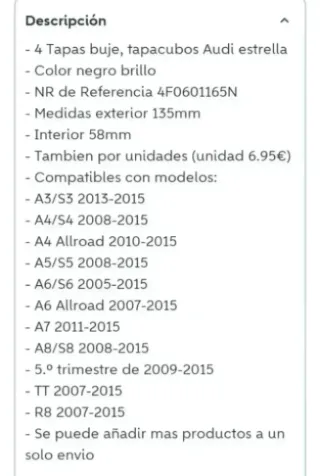 Descripción

- 4 Tapas buje, tapacubos Audi estrella
- Color negro brillo
- NR de Referencia 4F0601165N
- Medidas exterior 135mm
- Interior 58mm
- Tambien por unidades (unidad 6.95€)
- Compatibles con modelos:
- A3/S3 2013-2015
- A4/S4 2008-2015
- A4 Allroad 2010-2015
- A5/S5 2008-2015
- A6/S6 2005-2015
- A6 Allroad 2007-2015
- A7 2011-2015
- A8/S8 2008-2015
- 5.º trimestre de 2009-2015
- TT 2007-2015
- R8 2007-2015
- Se puede añadir mas productos a un solo envio